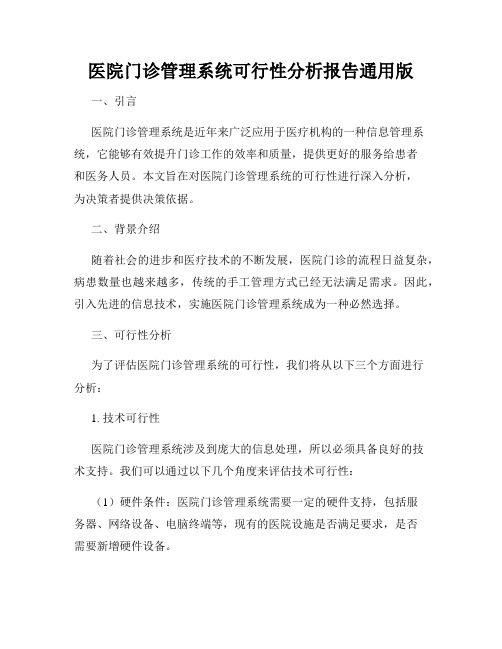 医院门诊管理系统可行性分析报告通用版

一、引言

医院门诊管理系统是近年来广泛应用于医疗机构的一种信息管理系统，它能够有效提升门诊工作的效率和质量，提供更好的服务给患者和医务人员。本文旨在对医院门诊管理系统的可行性进行深入分析，为决策者提供决策依据。

二、背景介绍

随着社会的进步和医疗技术的不断发展，医院门诊的流程日益复杂，病患数量也越来越多，传统的手工管理方式已经无法满足需求。因此，引入先进的信息技术，实施医院门诊管理系统成为一种必然选择。

三、可行性分析

为了评估医院门诊管理系统的可行性，我们将从以下三个方面进行分析：

1. 技术可行性

医院门诊管理系统涉及到庞大的信息处理，所以必须具备良好的技术支持。我们可以通过以下几个角度来评估技术可行性：

（1）硬件条件：医院门诊管理系统需要一定的硬件支持，包括服务器、网络设备、电脑终端等，现有的医院设施是否满足要求，是否需要新增硬件设备。